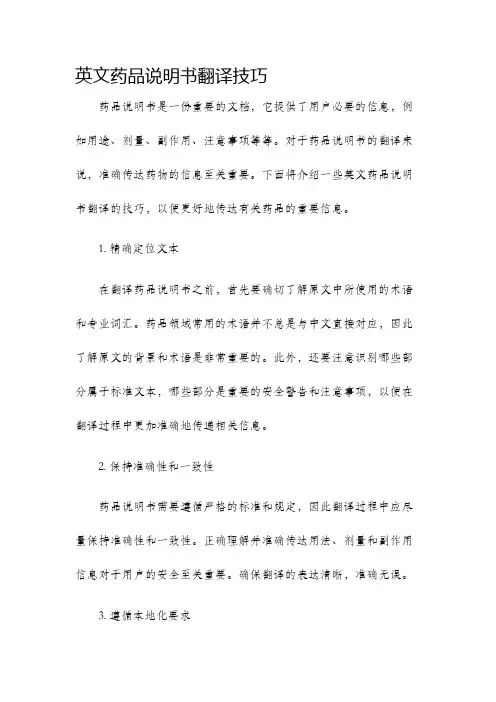 英文药品说明书翻译技巧

药品说明书是一份重要的文档，它提供了用户必要的信息，例如用途、剂量、副作用、注意事项等等。对于药品说明书的翻译来说，准确传达药物的信息至关重要。下面将介绍一些英文药品说明书翻译的技巧，以便更好地传达有关药品的重要信息。

1. 精确定位文本

在翻译药品说明书之前，首先要确切了解原文中所使用的术语和专业词汇。药品领域常用的术语并不总是与中文直接对应，因此了解原文的背景和术语是非常重要的。此外，还要注意识别哪些部分属于标准文本，哪些部分是重要的安全警告和注意事项，以便在翻译过程中更加准确地传递相关信息。

2. 保持准确性和一致性

药品说明书需要遵循严格的标准和规定，因此翻译过程中应尽量保持准确性和一致性。正确理解并准确传达用法、剂量和副作用信息对于用户的安全至关重要。确保翻译的表达清晰，准确无误。

3. 遵循本地化要求